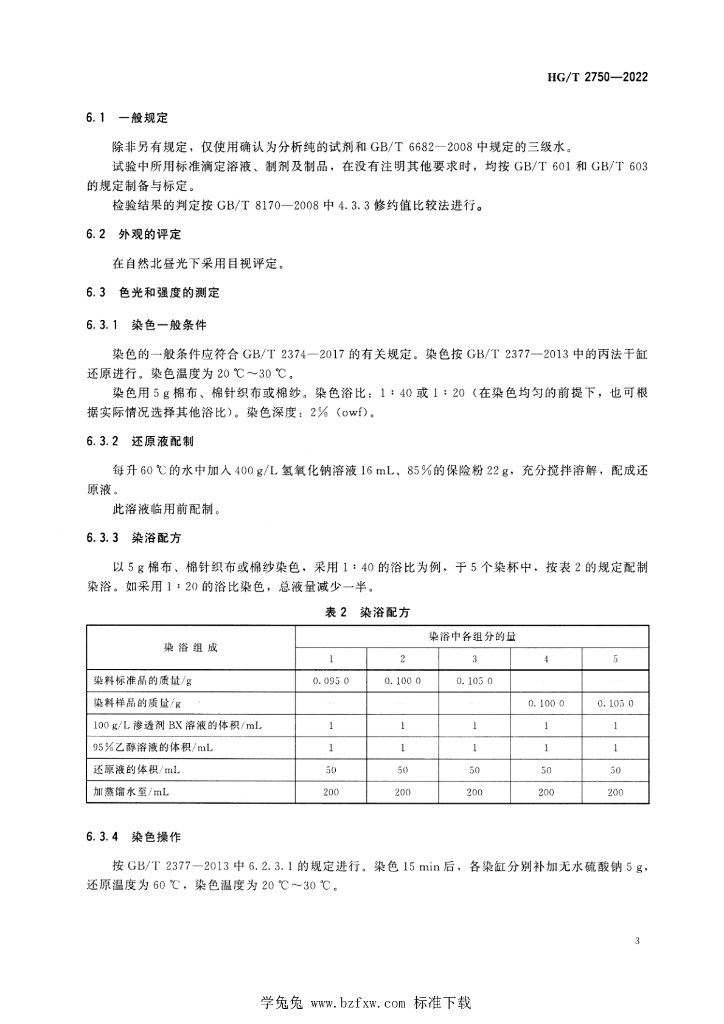 HG/T 2750—2022

6.1 一般规定

除非另有规定，仅使用确认为分析纯的试剂和 GB/T 6682—2008 中规定的三级水。

试验中所用标准滴定溶液、制剂及制品，在没有注明其他要求时，均按 GB/T 601 和 GB/T 603 的规定制备与标定。

检验结果的判定按 GB/T 8170—2008 中 4.3.3 修约值比较法进行。

6.2 外观的评定

在自然北昼光下采用目视评定。

6.3 色光和强度的测定

6.3.1 染色一般条件

染色的一般条件应符合 GB/T 2374—2017 的有关规定。染色按 GB/T 2377—2013 中的丙法干缸还原进行。染色温度为 20 ℃～30 ℃。

染色用 5 g 棉布、棉针织布或棉纱。染色浴比：1∶40 或 1∶20（在染色均匀的前提下，也可根据实际情况选择其他浴比）。染色深度：2%（owf）。

6.3.2 还原液配制

每升 60 ℃的水中加入 400 g/L 氢氧化钠溶液 16 mL、85%的保险粉 22 g，充分搅拌溶解，配成还原液。

此溶液临用前配制。

6.3.3 染浴配方

以 5 g 棉布、棉针织布或棉纱染色，采用 1∶40 的浴比为例，于 5 个染杯中，按表 2 的规定配制染浴。如采用 1∶20 的浴比染色，总液量减少一半。

表 2 染浴配方

| 染浴组成 | 染浴中各组分的量 | | | | |
|---|---|---|---|---|---|
| | 1 | 2 | 3 | 4 | 5 |
| 染料标准品的质量/g | 0.095 0 | 0.100 0 | 0.105 0 | — | — |
| 染料样品的质量/g | — | — | — | 0.100 0 | 0.105 0 |
| 100 g/L 渗透剂 BX 溶液的体积/mL | 1 | 1 | 1 | 1 | 1 |
| 95%乙醇溶液的体积/mL | 1 | 1 | 1 | 1 | 1 |
| 还原液的体积/mL | 50 | 50 | 50 | 50 | 50 |
| 加蒸馏水至/mL | 200 | 200 | 200 | 200 | 200 |

6.3.4 染色操作

按 GB/T 2377—2013 中 6.2.3.1 的规定进行。染色 15 min 后，各染缸分别补加无水硫酸钠 5 g，还原温度为 60 ℃，染色温度为 20 ℃～30 ℃。

3

学兔兔 www.bzfxw.com 标准下载